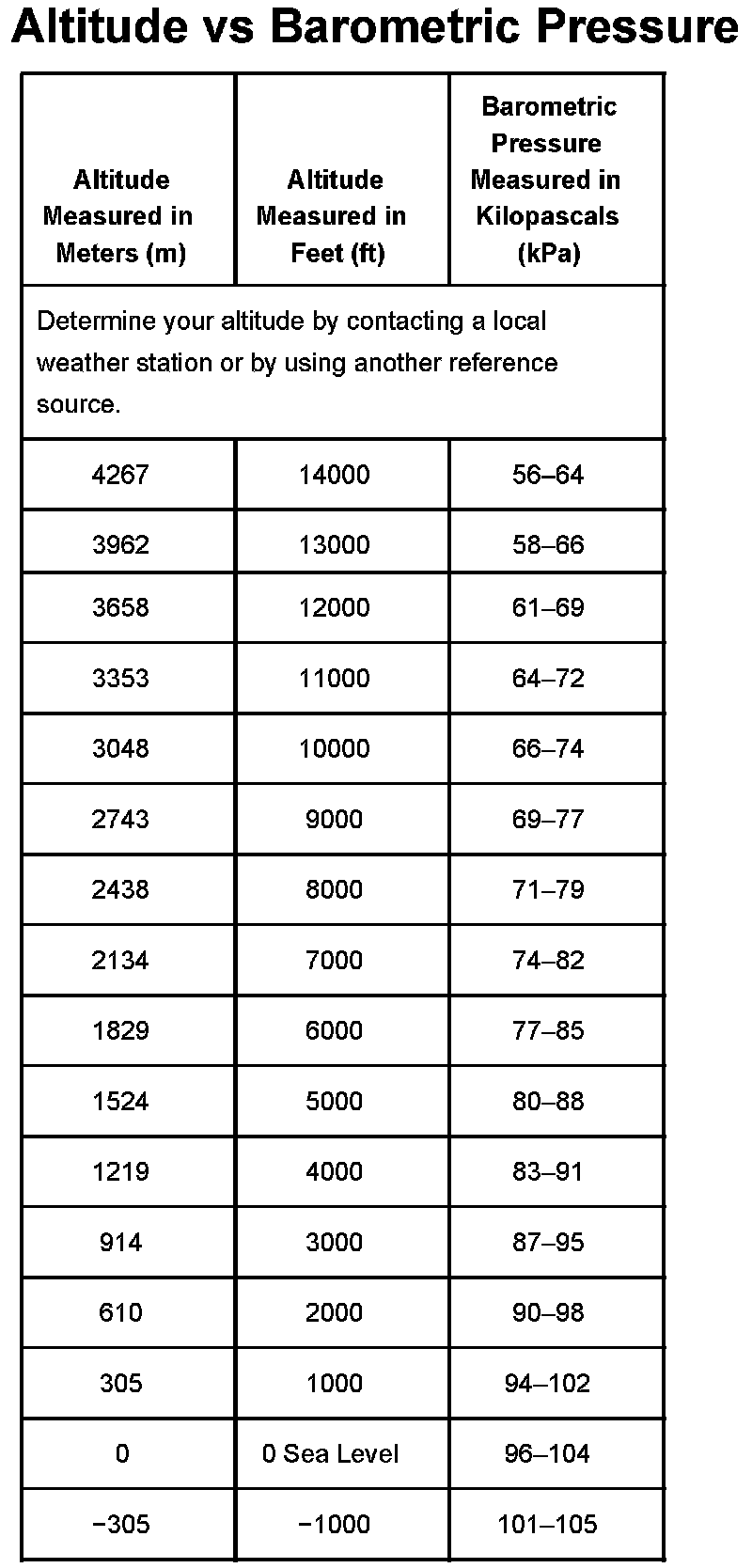 Altitude vs Barometric Pressure

| Altitude Measured in Meters (m) | Altitude Measured in Feet (ft) | Barometric Pressure Measured in Kilopascals (kPa) |
|---|---|---|
| Determine your altitude by contacting a local weather station or by using another reference source. | | |
| 4267 | 14000 | 56–64 |
| 3962 | 13000 | 58–66 |
| 3658 | 12000 | 61–69 |
| 3353 | 11000 | 64–72 |
| 3048 | 10000 | 66–74 |
| 2743 | 9000 | 69–77 |
| 2438 | 8000 | 71–79 |
| 2134 | 7000 | 74–82 |
| 1829 | 6000 | 77–85 |
| 1524 | 5000 | 80–88 |
| 1219 | 4000 | 83–91 |
| 914 | 3000 | 87–95 |
| 610 | 2000 | 90–98 |
| 305 | 1000 | 94–102 |
| 0 | 0 Sea Level | 96–104 |
| −305 | −1000 | 101–105 |